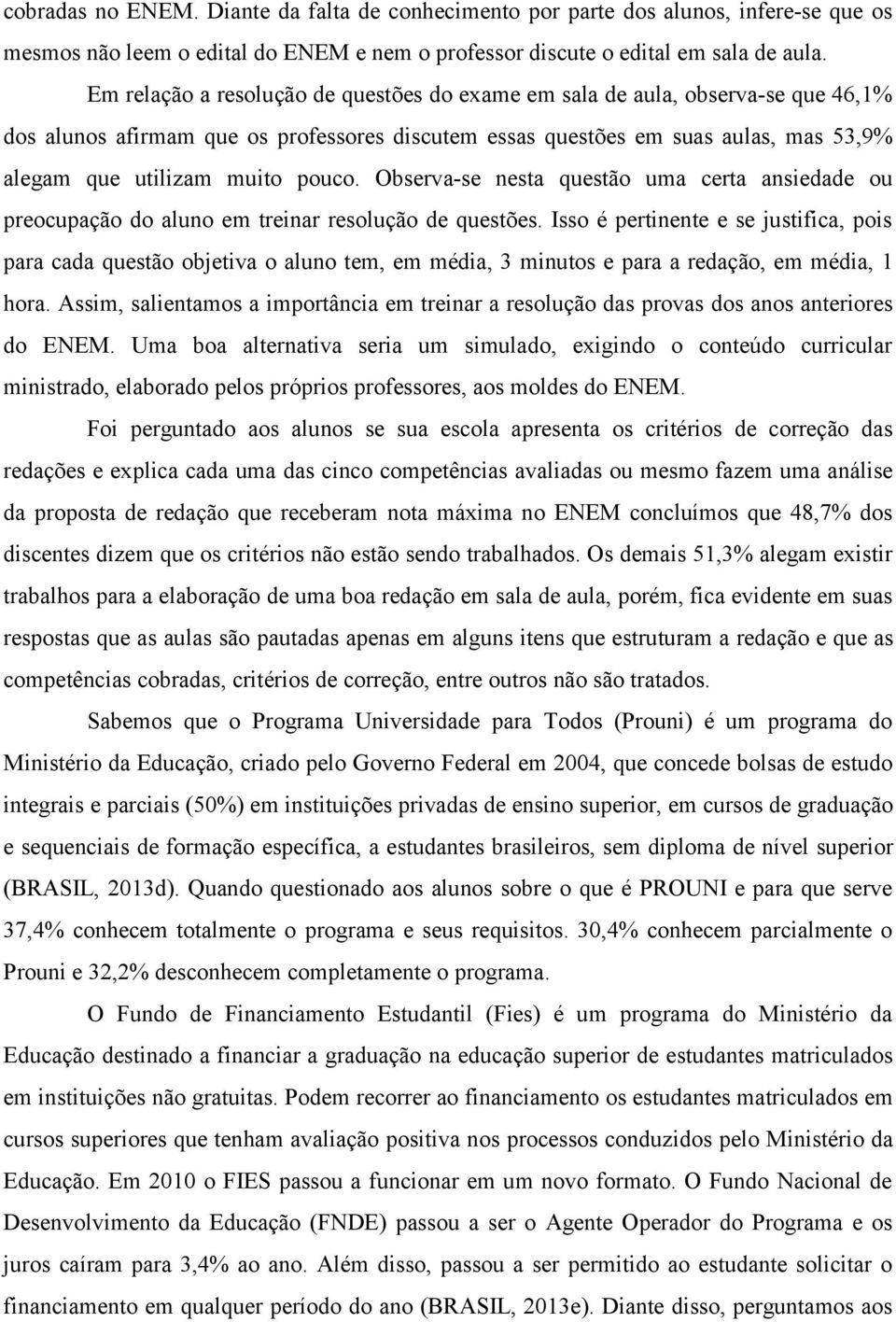 cobradas no ENEM. Diante da falta de conhecimento por parte dos alunos, infere-se que os mesmos não leem o edital do ENEM e nem o professor discute o edital em sala de aula.

Em relação a resolução de questões do exame em sala de aula, observa-se que 46,1% dos alunos afirmam que os professores discutem essas questões em suas aulas, mas 53,9% alegam que utilizam muito pouco. Observa-se nesta questão uma certa ansiedade ou preocupação do aluno em treinar resolução de questões. Isso é pertinente e se justifica, pois para cada questão objetiva o aluno tem, em média, 3 minutos e para a redação, em média, 1 hora. Assim, salientamos a importância em treinar a resolução das provas dos anos anteriores do ENEM. Uma boa alternativa seria um simulado, exigindo o conteúdo curricular ministrado, elaborado pelos próprios professores, aos moldes do ENEM.

Foi perguntado aos alunos se sua escola apresenta os critérios de correção das redações e explica cada uma das cinco competências avaliadas ou mesmo fazem uma análise da proposta de redação que receberam nota máxima no ENEM concluímos que 48,7% dos discentes dizem que os critérios não estão sendo trabalhados. Os demais 51,3% alegam existir trabalhos para a elaboração de uma boa redação em sala de aula, porém, fica evidente em suas respostas que as aulas são pautadas apenas em alguns itens que estruturam a redação e que as competências cobradas, critérios de correção, entre outros não são tratados.

Sabemos que o Programa Universidade para Todos (Prouni) é um programa do Ministério da Educação, criado pelo Governo Federal em 2004, que concede bolsas de estudo integrais e parciais (50%) em instituições privadas de ensino superior, em cursos de graduação e sequenciais de formação específica, a estudantes brasileiros, sem diploma de nível superior (BRASIL, 2013d). Quando questionado aos alunos sobre o que é PROUNI e para que serve 37,4% conhecem totalmente o programa e seus requisitos. 30,4% conhecem parcialmente o Prouni e 32,2% desconhecem completamente o programa.

O Fundo de Financiamento Estudantil (Fies) é um programa do Ministério da Educação destinado a financiar a graduação na educação superior de estudantes matriculados em instituições não gratuitas. Podem recorrer ao financiamento os estudantes matriculados em cursos superiores que tenham avaliação positiva nos processos conduzidos pelo Ministério da Educação. Em 2010 o FIES passou a funcionar em um novo formato. O Fundo Nacional de Desenvolvimento da Educação (FNDE) passou a ser o Agente Operador do Programa e os juros caíram para 3,4% ao ano. Além disso, passou a ser permitido ao estudante solicitar o financiamento em qualquer período do ano (BRASIL, 2013e). Diante disso, perguntamos aos